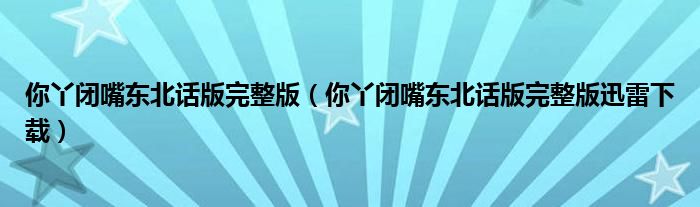 你丫闭嘴东北话版完整版（你丫闭嘴东北话版完整版迅雷下载）